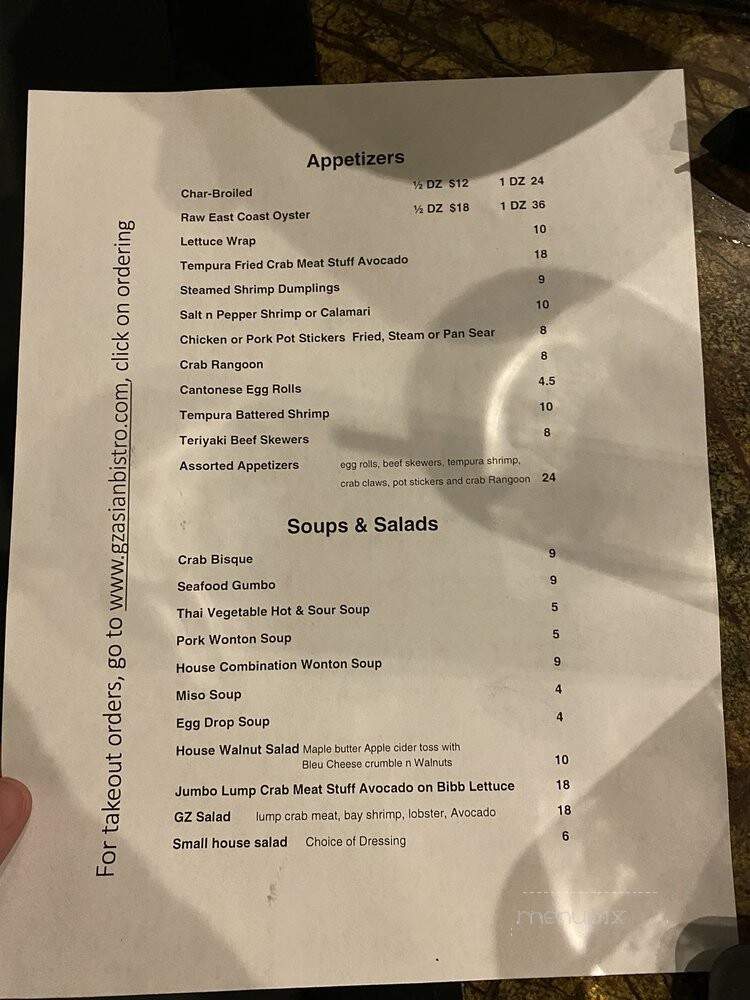 For takeout orders, go to www.gzasianbistro.com, click on ordering

Appetizers

Char-Broiled ½ DZ $12 1 DZ 24
Raw East Coast Oyster ½ DZ $18 1 DZ 36
Lettuce Wrap 10
Tempura Fried Crab Meat Stuff Avocado 18
Steamed Shrimp Dumplings 9
Salt n Pepper Shrimp or Calamari 10
Chicken or Pork Pot Stickers Fried, Steam or Pan Sear 8
Crab Rangoon 8
Cantonese Egg Rolls 4.5
Tempura Battered Shrimp 10
Teriyaki Beef Skewers 8
Assorted Appetizers egg rolls, beef skewers, tempura shrimp, crab claws, pot stickers and crab Rangoon 24

Soups & Salads

Crab Bisque 9
Seafood Gumbo 9
Thai Vegetable Hot & Sour Soup 5
Pork Wonton Soup 5
House Combination Wonton Soup 9
Miso Soup 4
Egg Drop Soup 4
House Walnut Salad Maple butter Apple cider toss with Bleu Cheese crumble n Walnuts 10
Jumbo Lump Crab Meat Stuff Avocado on Bibb Lettuce 18
GZ Salad lump crab meat, bay shrimp, lobster, Avocado 18
Small house salad Choice of Dressing 6

menupix